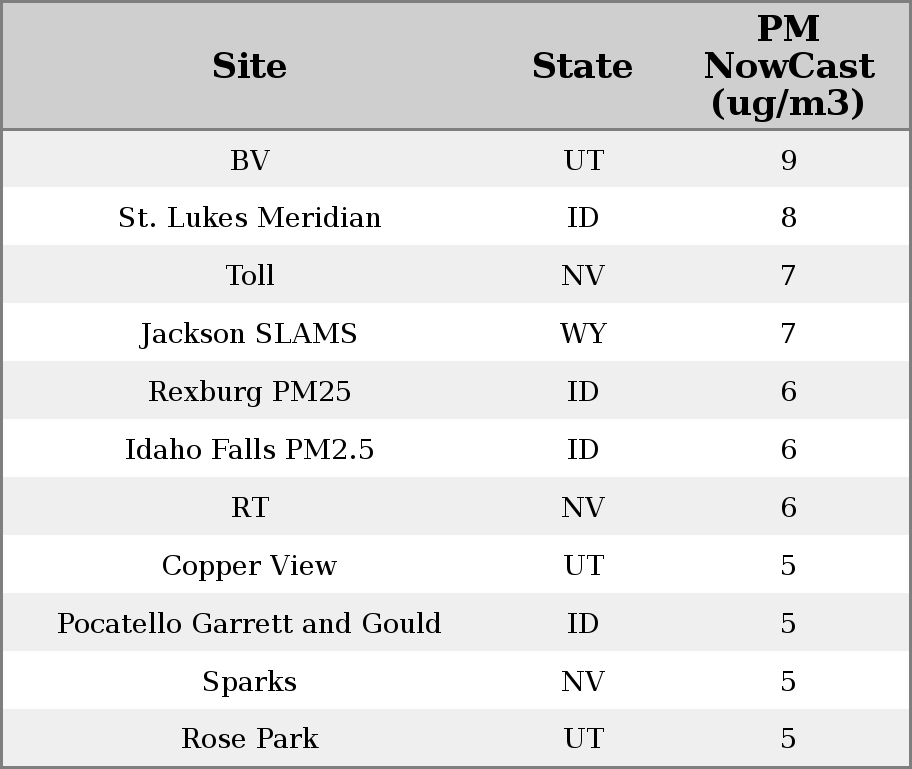 | Site | State | PM NowCast (ug/m3) |
|---|---|---|
| BV | UT | 9 |
| St. Lukes Meridian | ID | 8 |
| Toll | NV | 7 |
| Jackson SLAMS | WY | 7 |
| Rexburg PM25 | ID | 6 |
| Idaho Falls PM2.5 | ID | 6 |
| RT | NV | 6 |
| Copper View | UT | 5 |
| Pocatello Garrett and Gould | ID | 5 |
| Sparks | NV | 5 |
| Rose Park | UT | 5 |